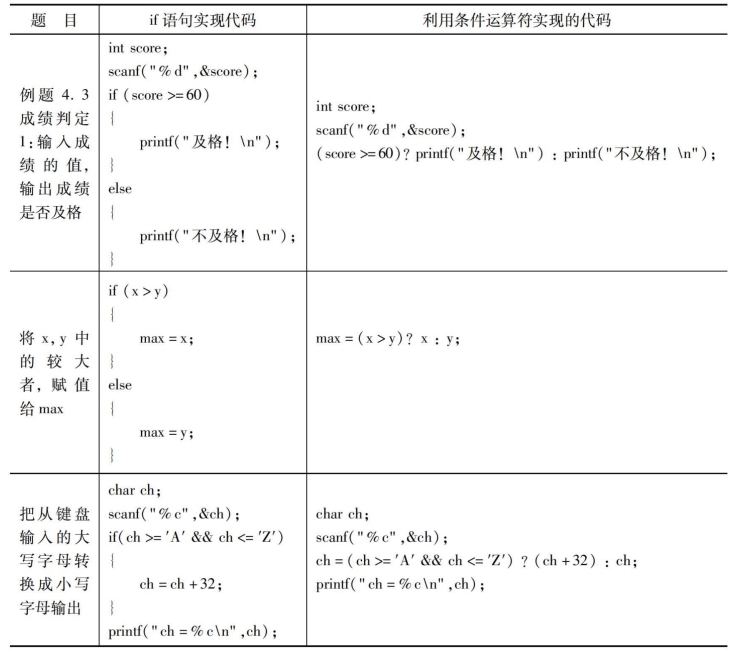 | 题　目 | if 语句实现代码 | 利用条件运算符实现的代码 |
|---|---|---|
| 例题 4.3 成绩判定 1:输入成绩的值,输出成绩是否及格 | int score;<br>scanf("%d",&score);<br>if (score >= 60)<br>{<br>printf("及格! \n");<br>}<br>else<br>{<br>printf("不及格! \n");<br>} | int score;<br>scanf("%d",&score);<br>(score >= 60)? printf("及格! \n") : printf("不及格! \n"); |
| 将 x, y 中的较大者,赋值给 max | if (x > y)<br>{<br>max = x;<br>}<br>else<br>{<br>max = y;<br>} | max = (x > y)? x : y; |
| 把从键盘输入的大写字母转换成小写字母输出 | char ch;<br>scanf("%c",&ch);<br>if(ch >= 'A' && ch <= 'Z')<br>{<br>ch = ch + 32;<br>}<br>printf("ch = %c\n",ch); | char ch;<br>scanf("%c",&ch);<br>ch = (ch >= 'A' && ch <= 'Z') ? (ch + 32) : ch;<br>printf("ch = %c\n",ch); |